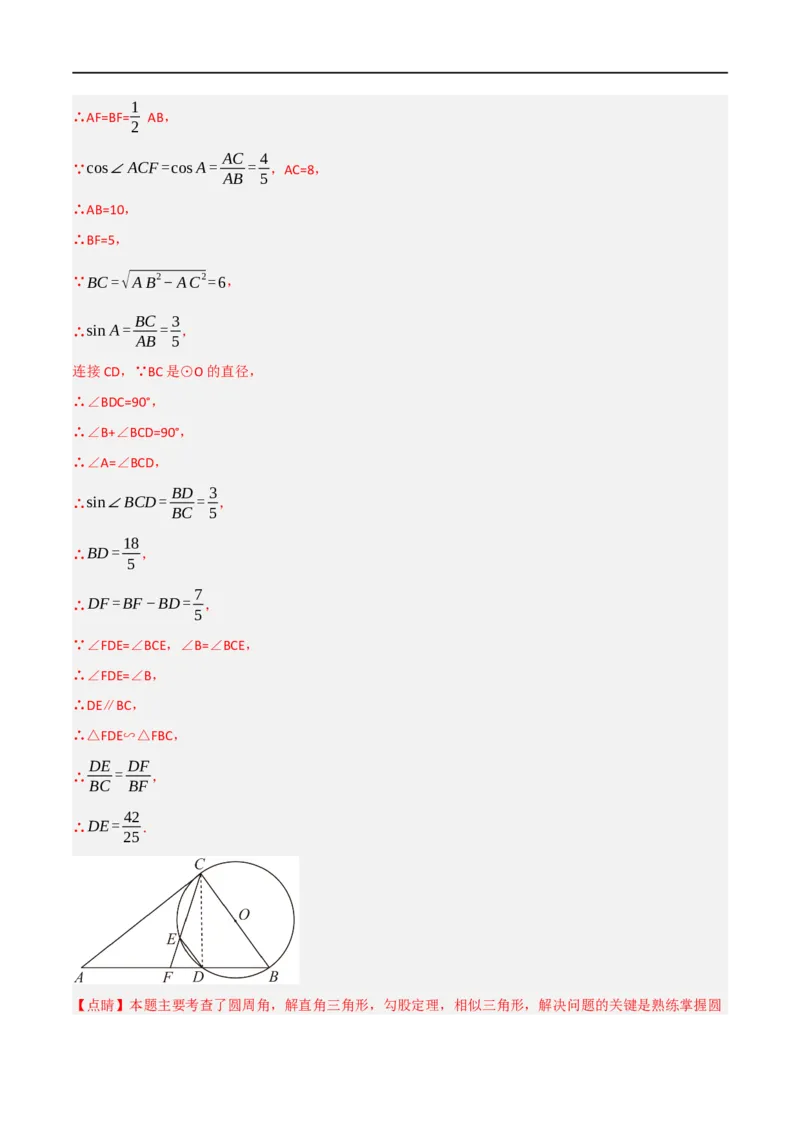 ∴AF=BF=$\frac{1}{2}$ AB，

∵$\cos\angle ACF=\cos A=\frac{AC}{AB}=\frac{4}{5}$，AC=8，

∴AB=10，

∴BF=5，

∵$BC=\sqrt{AB^2-AC^2}=6$，

∴$\sin A=\frac{BC}{AB}=\frac{3}{5}$，

连接 CD，∵BC 是⊙O 的直径，

∴∠BDC=90°，

∴∠B+∠BCD=90°，

∴∠A=∠BCD，

∴$\sin\angle BCD=\frac{BD}{BC}=\frac{3}{5}$，

∴$BD=\frac{18}{5}$，

∴$DF=BF-BD=\frac{7}{5}$，

∵∠FDE=∠BCE，∠B=∠BCE，

∴∠FDE=∠B，

∴DE∥BC，

∴△FDE∽△FBC，

∴$\frac{DE}{BC}=\frac{DF}{BF}$，

∴$DE=\frac{42}{25}$．

C
O
E
A F D B

【点睛】本题主要考查了圆周角，解直角三角形，勾股定理，相似三角形，解决问题的关键是熟练掌握圆